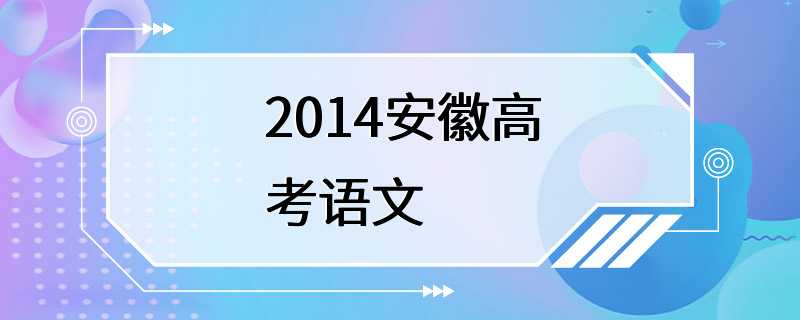 2014安徽高考语文